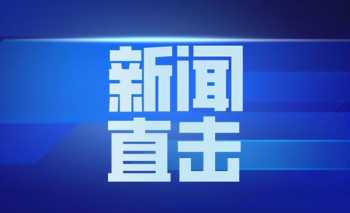 新闻
直击